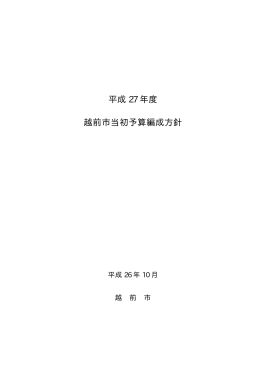 平成 27 年度

越前市当初予算編成方針

平成 26 年 10 月

越　前　市